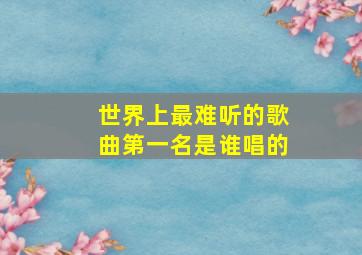 世界上最难听的歌曲第一名是谁唱的